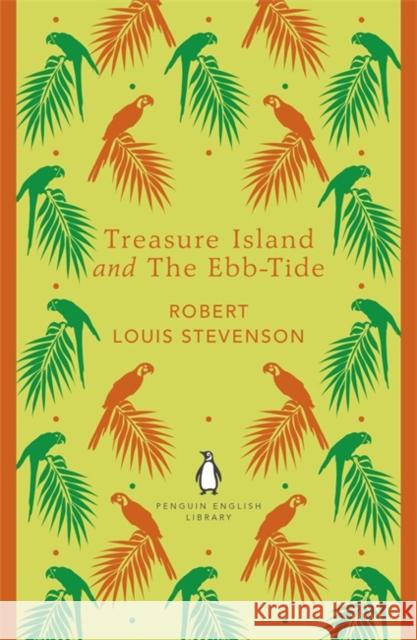 Treasure Island and The Ebb-Tide

ROBERT LOUIS STEVENSON

PENGUIN ENGLISH LIBRARY